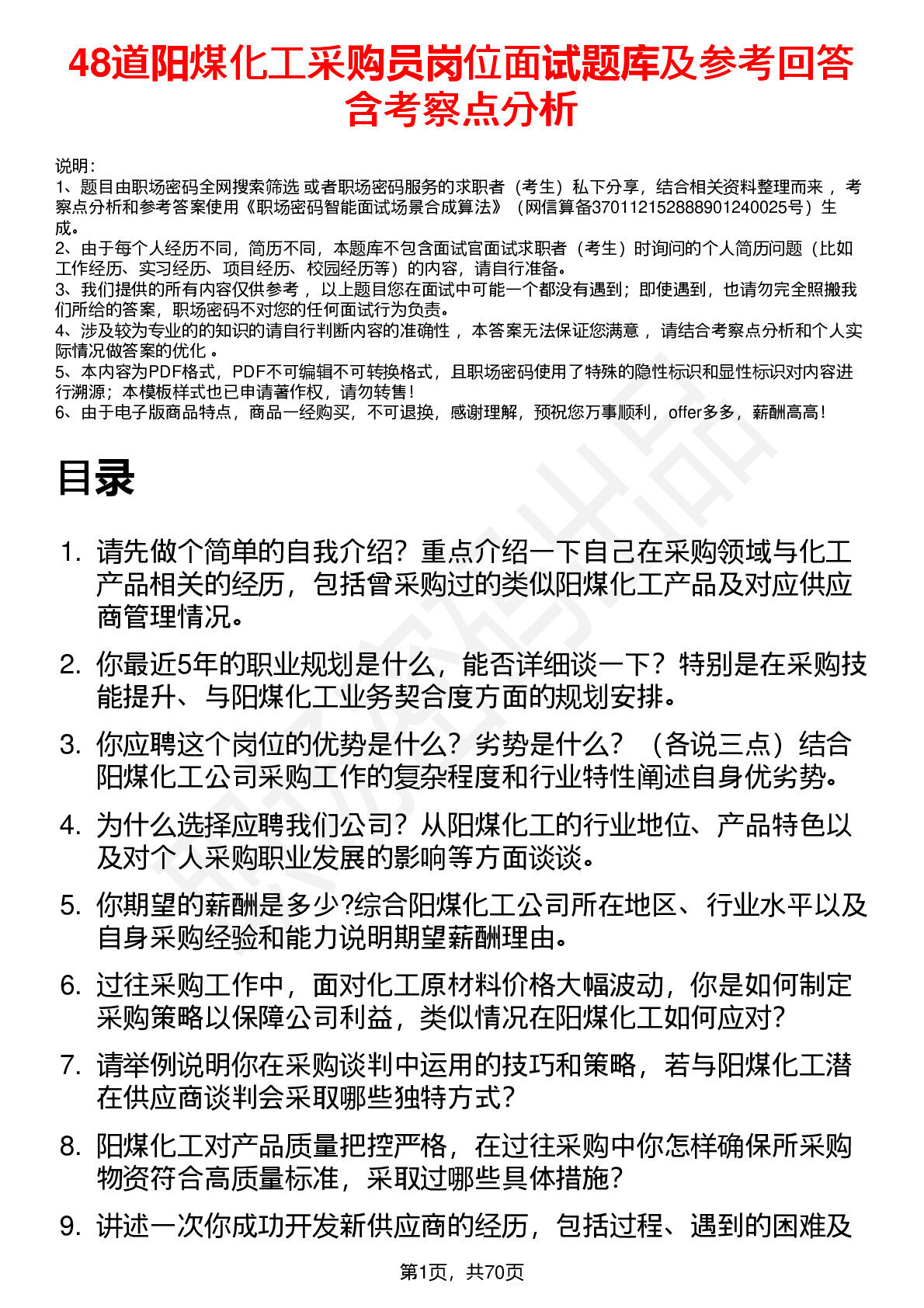 48道阳煤化工采购员岗位面试题库及参考回答含考察点分析

说明：
1、题目由职场密码全网搜索筛选 或者职场密码服务的求职者（考生）私下分享，结合相关资料整理而来 ，考察点分析和参考答案使用《职场密码智能面试场景合成算法》（网信算备370112152888901240025号）生成。
2、由于每个人经历不同，简历不同，本题库不包含面试官面试求职者（考生）时询问的个人简历问题（比如工作经历、实习经历、项目经历、校园经历等）的内容，请自行准备。
3、我们提供的所有内容仅供参考 ，以上题目您在面试中可能一个都没有遇到；即使遇到，也请勿完全照搬我们所给的答案，职场密码不对您的任何面试行为负责。
4、涉及较为专业的的知识的请自行判断内容的准确性 ，本答案无法保证您满意 ，请结合考察点分析和个人实际情况做答案的优化 。
5、本内容为PDF格式，PDF不可编辑不可转换格式，且职场密码使用了特殊的隐性标识和显性标识对内容进行溯源；本模板样式也已申请著作权，请勿转售！
6、由于电子版商品特点，商品一经购买，不可退换，感谢理解，预祝您万事顺利，offer多多，薪酬高高！

目录

1. 请先做个简单的自我介绍？重点介绍一下自己在采购领域与化工产品相关的经历，包括曾采购过的类似阳煤化工产品及对应供应商管理情况。
2. 你最近5年的职业规划是什么，能否详细谈一下？特别是在采购技能提升、与阳煤化工业务契合度方面的规划安排。
3. 你应聘这个岗位的优势是什么？劣势是什么？（各说三点）结合阳煤化工公司采购工作的复杂程度和行业特性阐述自身优劣势。
4. 为什么选择应聘我们公司？从阳煤化工的行业地位、产品特色以及对个人采购职业发展的影响等方面谈谈。
5. 你期望的薪酬是多少?综合阳煤化工公司所在地区、行业水平以及自身采购经验和能力说明期望薪酬理由。
6. 过往采购工作中，面对化工原材料价格大幅波动，你是如何制定采购策略以保障公司利益，类似情况在阳煤化工如何应对?
7. 请举例说明你在采购谈判中运用的技巧和策略，若与阳煤化工潜在供应商谈判会采取哪些独特方式?
8. 阳煤化工对产品质量把控严格，在过往采购中你怎样确保所采购物资符合高质量标准，采取过哪些具体措施?
9. 讲述一次你成功开发新供应商的经历，包括过程、遇到的困难及

第1页，共70页